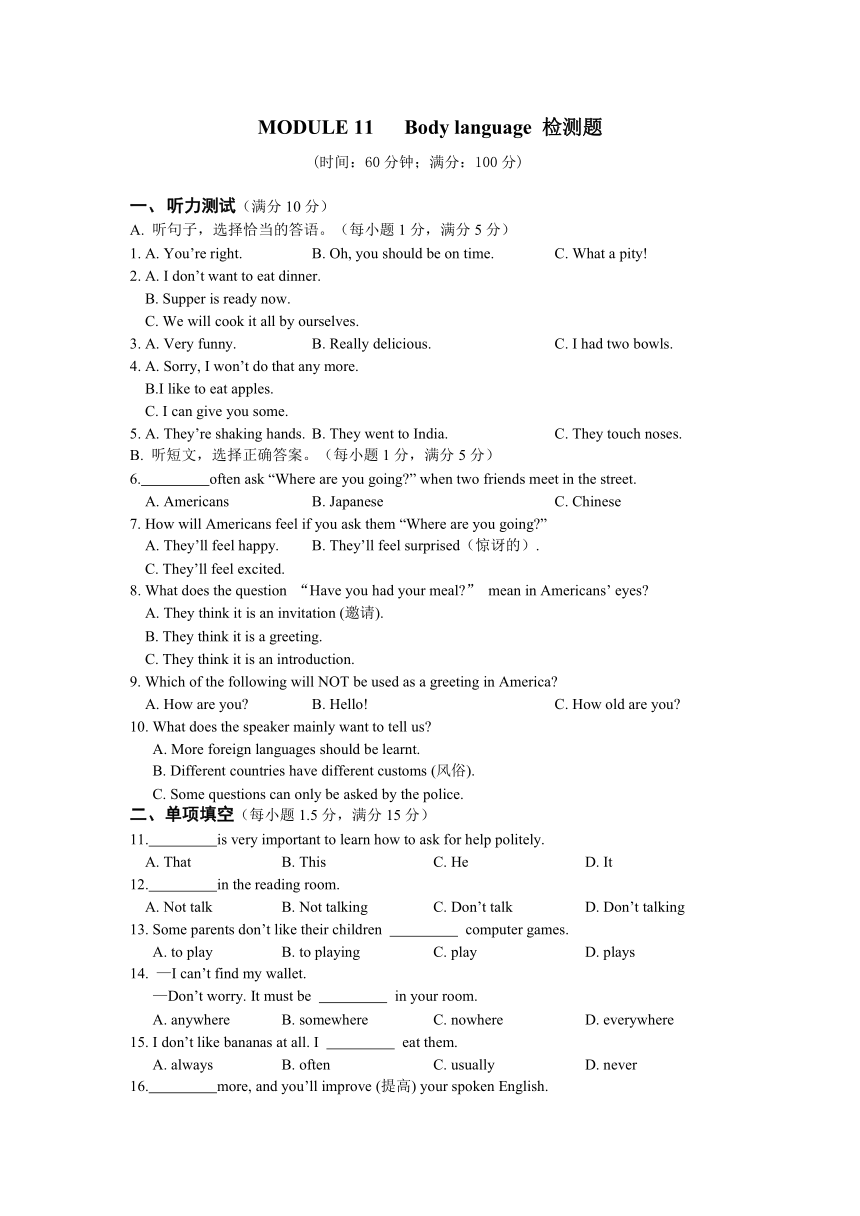 MODULE 11 Body language 检测题

（时间：60 分钟；满分：100 分）

一、听力测试（满分 10 分）

A. 听句子，选择恰当的答语。（每小题 1 分，满分 5 分）

1. A. You're right. B. Oh, you should be on time. C. What a pity!

2. A. I don't want to eat dinner.
B. Supper is ready now.
C. We will cook it all by ourselves.

3. A. Very funny. B. Really delicious. C. I had two bowls.

4. A. Sorry, I won't do that any more.
B.I like to eat apples.
C. I can give you some.

5. A. They're shaking hands. B. They went to India. C. They touch noses.

B. 听短文，选择正确答案。（每小题 1 分，满分 5 分）

6._________often ask "Where are you going?" when two friends meet in the street.
A. Americans B. Japanese C. Chinese

7. How will Americans feel if you ask them "Where are you going?"
A. They'll feel happy. B. They'll feel surprised（惊讶的）.
C. They'll feel excited.

8. What does the question "Have you had your meal?" mean in Americans' eyes?
A. They think it is an invitation (邀请).
B. They think it is a greeting.
C. They think it is an introduction.

9. Which of the following will NOT be used as a greeting in America?
A. How are you? B. Hello! C. How old are you?

10. What does the speaker mainly want to tell us?
A. More foreign languages should be learnt.
B. Different countries have different customs (风俗).
C. Some questions can only be asked by the police.

二、单项填空（每小题 1.5 分，满分 15 分）

11._________is very important to learn how to ask for help politely.
A. That B. This C. He D. It

12._________in the reading room.
A. Not talk B. Not talking C. Don't talk D. Don't talking

13. Some parents don't like their children _________ computer games.
A. to play B. to playing C. play D. plays

14. —I can't find my wallet.
—Don't worry. It must be _________ in your room.
A. anywhere B. somewhere C. nowhere D. everywhere

15. I don't like bananas at all. I _________ eat them.
A. always B. often C. usually D. never

16._________more, and you'll improve (提高) your spoken English.